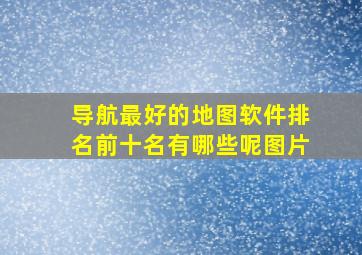 导航最好的地图软件排名前十名有哪些呢图片